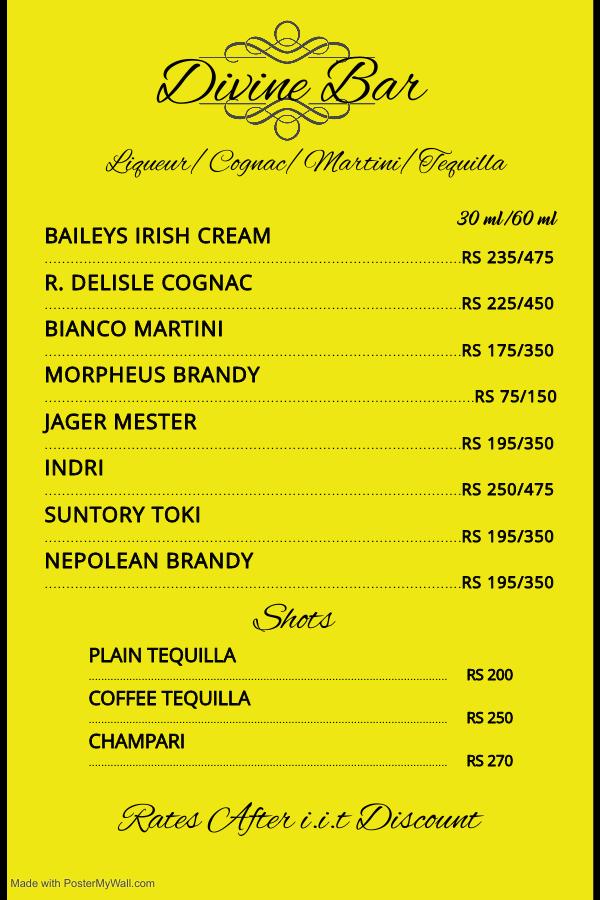 Divine Bar

Liqueur/ Cognac/ Martini/ Tequilla

30 ml/60 ml

BAILEYS IRISH CREAM
RS 235/475

R. DELISLE COGNAC
RS 225/450

BIANCO MARTINI
RS 175/350

MORPHEUS BRANDY
RS 75/150

JAGER MESTER
RS 195/350

INDRI
RS 250/475

SUNTORY TOKI
RS 195/350

NEPOLEAN BRANDY
RS 195/350

Shots

PLAIN TEQUILLA
RS 200

COFFEE TEQUILLA
RS 250

CHAMPARI
RS 270

Rates After i.i.t Discount

Made with PosterMyWall.com